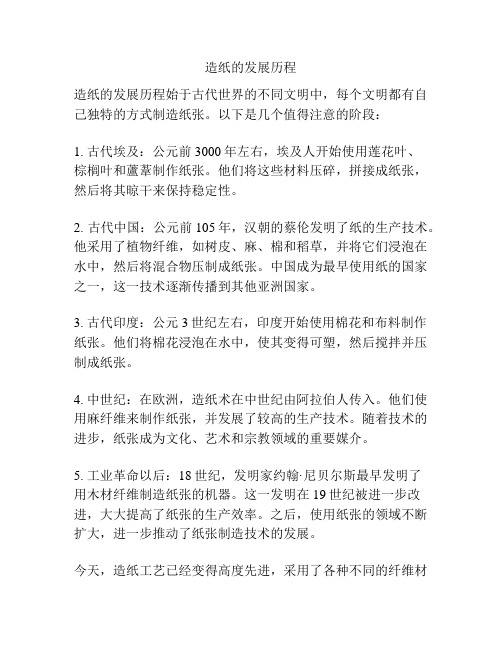 造纸的发展历程

造纸的发展历程始于古代世界的不同文明中，每个文明都有自己独特的方式制造纸张。以下是几个值得注意的阶段：

1. 古代埃及：公元前 3000 年左右，埃及人开始使用莲花叶、棕榈叶和蘆葦制作纸张。他们将这些材料压碎，拼接成纸张，然后将其晾干来保持稳定性。

2. 古代中国：公元前 105 年，汉朝的蔡伦发明了纸的生产技术。他采用了植物纤维，如树皮、麻、棉和稻草，并将它们浸泡在水中，然后将混合物压制成纸张。中国成为最早使用纸的国家之一，这一技术逐渐传播到其他亚洲国家。

3. 古代印度：公元 3 世纪左右，印度开始使用棉花和布料制作纸张。他们将棉花浸泡在水中，使其变得可塑，然后搅拌并压制成纸张。

4. 中世纪：在欧洲，造纸术在中世纪由阿拉伯人传入。他们使用麻纤维来制作纸张，并发展了较高的生产技术。随着技术的进步，纸张成为文化、艺术和宗教领域的重要媒介。

5. 工业革命以后：18 世纪，发明家约翰·尼贝尔斯最早发明了用木材纤维制造纸张的机器。这一发明在 19 世纪被进一步改进，大大提高了纸张的生产效率。之后，使用纸张的领域不断扩大，进一步推动了纸张制造技术的发展。

今天，造纸工艺已经变得高度先进，采用了各种不同的纤维材